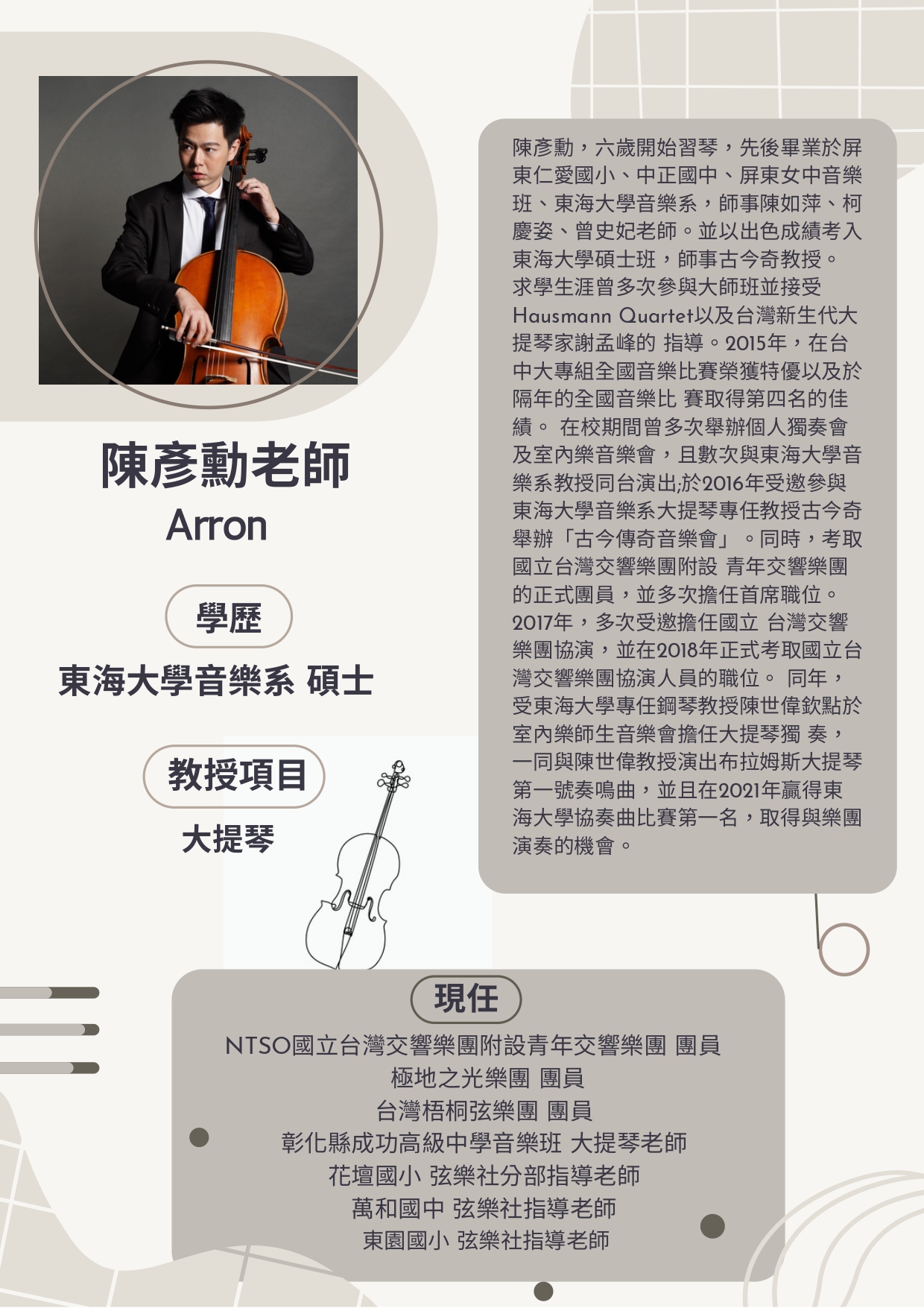 陳彥勳老師
Arron

學歷

東海大學音樂系 碩士

教授項目

大提琴

陳彥勳，六歲開始習琴，先後畢業於屏東仁愛國小、中正國中、屏東女中音樂班、東海大學音樂系，師事陳如萍、柯慶姿、曾史妃老師。並以出色成績考入東海大學碩士班，師事古今奇教授。求學生涯曾多次參與大師班並接受Hausmann Quartet以及台灣新生代大提琴家謝孟峰的 指導。2015年，在台中大專組全國音樂比賽榮獲特優以及於隔年的全國音樂比 賽取得第四名的佳績。 在校期間曾多次舉辦個人獨奏會及室內樂音樂會，且數次與東海大學音樂系教授同台演出;於2016年受邀參與東海大學音樂系大提琴專任教授古今奇舉辦「古今傳奇音樂會」。同時，考取國立台灣交響樂團附設 青年交響樂團的正式團員，並多次擔任首席職位。2017年，多次受邀擔任國立 台灣交響樂團協演，並在2018年正式考取國立台灣交響樂團協演人員的職位。 同年，受東海大學專任鋼琴教授陳世偉欽點於室內樂師生音樂會擔任大提琴獨 奏，一同與陳世偉教授演出布拉姆斯大提琴第一號奏鳴曲，並且在2021年贏得東海大學協奏曲比賽第一名，取得與樂團演奏的機會。

現任

NTSO國立台灣交響樂團附設青年交響樂團 團員
極地之光樂團 團員
台灣梧桐弦樂團 團員
彰化縣成功高級中學音樂班 大提琴老師
花壇國小 弦樂社分部指導老師
萬和國中 弦樂社指導老師
東園國小 弦樂社指導老師